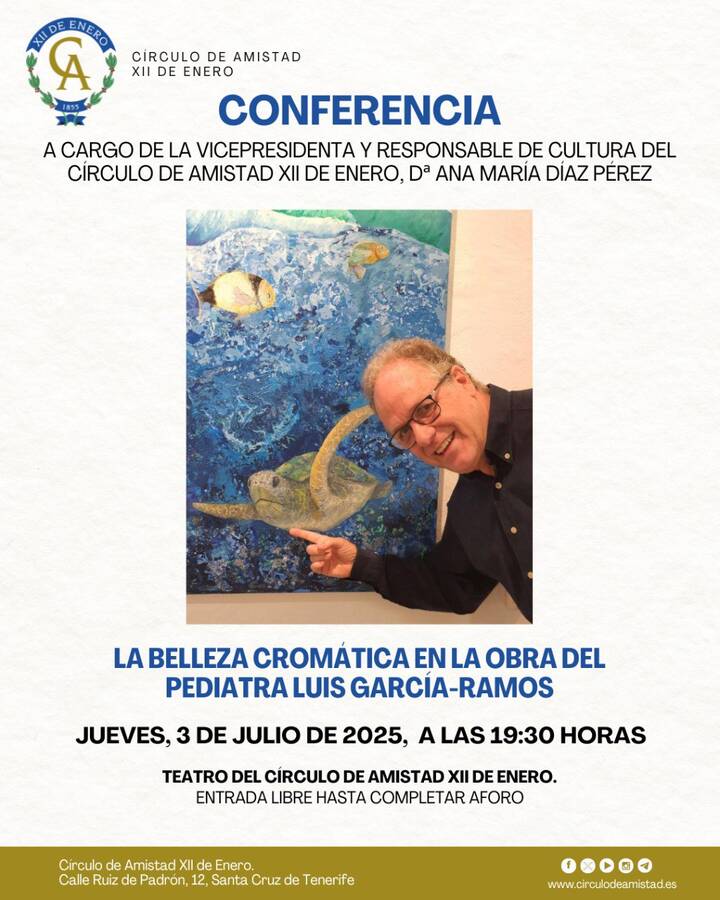 XII DE ENERO
CA
1855

CÍRCULO DE AMISTAD
XII DE ENERO

CONFERENCIA

A CARGO DE LA VICEPRESIDENTA Y RESPONSABLE DE CULTURA DEL CÍRCULO DE AMISTAD XII DE ENERO, Dª ANA MARÍA DÍAZ PÉREZ

LA BELLEZA CROMÁTICA EN LA OBRA DEL PEDIATRA LUIS GARCÍA-RAMOS

JUEVES, 3 DE JULIO DE 2025, A LAS 19:30 HORAS

TEATRO DEL CÍRCULO DE AMISTAD XII DE ENERO.
ENTRADA LIBRE HASTA COMPLETAR AFORO

Circulo de Amistad XII de Enero.
Calle Ruiz de Padrón, 12, Santa Cruz de Tenerife

www.circulodeamistad.es